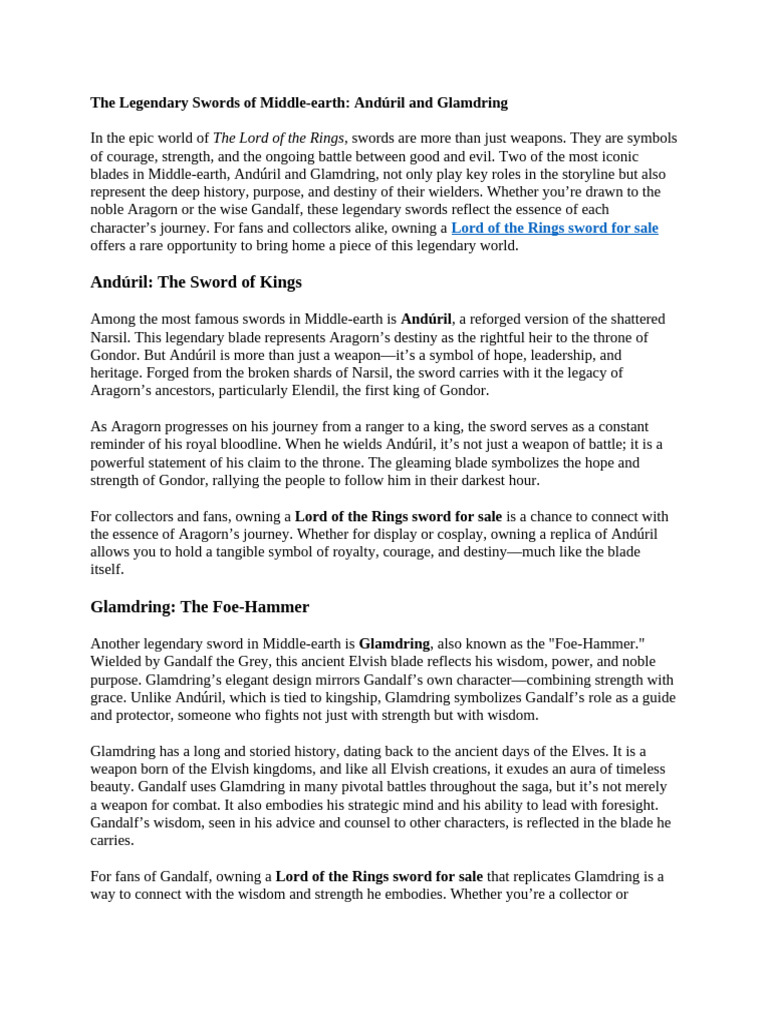 The Legendary Swords of Middle-earth: Andúril and Glamdring

In the epic world of The Lord of the Rings, swords are more than just weapons. They are symbols of courage, strength, and the ongoing battle between good and evil. Two of the most iconic blades in Middle-earth, Andúril and Glamdring, not only play key roles in the storyline but also represent the deep history, purpose, and destiny of their wielders. Whether you're drawn to the noble Aragorn or the wise Gandalf, these legendary swords reflect the essence of each character's journey. For fans and collectors alike, owning a Lord of the Rings sword for sale offers a rare opportunity to bring home a piece of this legendary world.

Andúril: The Sword of Kings

Among the most famous swords in Middle-earth is Andúril, a reforged version of the shattered Narsil. This legendary blade represents Aragorn's destiny as the rightful heir to the throne of Gondor. But Andúril is more than just a weapon—it's a symbol of hope, leadership, and heritage. Forged from the broken shards of Narsil, the sword carries with it the legacy of Aragorn's ancestors, particularly Elendil, the first king of Gondor.

As Aragorn progresses on his journey from a ranger to a king, the sword serves as a constant reminder of his royal bloodline. When he wields Andúril, it's not just a weapon of battle; it is a powerful statement of his claim to the throne. The gleaming blade symbolizes the hope and strength of Gondor, rallying the people to follow him in their darkest hour.

For collectors and fans, owning a Lord of the Rings sword for sale is a chance to connect with the essence of Aragorn's journey. Whether for display or cosplay, owning a replica of Andúril allows you to hold a tangible symbol of royalty, courage, and destiny—much like the blade itself.

Glamdring: The Foe-Hammer

Another legendary sword in Middle-earth is Glamdring, also known as the "Foe-Hammer." Wielded by Gandalf the Grey, this ancient Elvish blade reflects his wisdom, power, and noble purpose. Glamdring's elegant design mirrors Gandalf's own character—combining strength with grace. Unlike Andúril, which is tied to kingship, Glamdring symbolizes Gandalf's role as a guide and protector, someone who fights not just with strength but with wisdom.

Glamdring has a long and storied history, dating back to the ancient days of the Elves. It is a weapon born of the Elvish kingdoms, and like all Elvish creations, it exudes an aura of timeless beauty. Gandalf uses Glamdring in many pivotal battles throughout the saga, but it's not merely a weapon for combat. It also embodies his strategic mind and his ability to lead with foresight. Gandalf's wisdom, seen in his advice and counsel to other characters, is reflected in the blade he carries.

For fans of Gandalf, owning a Lord of the Rings sword for sale that replicates Glamdring is a way to connect with the wisdom and strength he embodies. Whether you're a collector or